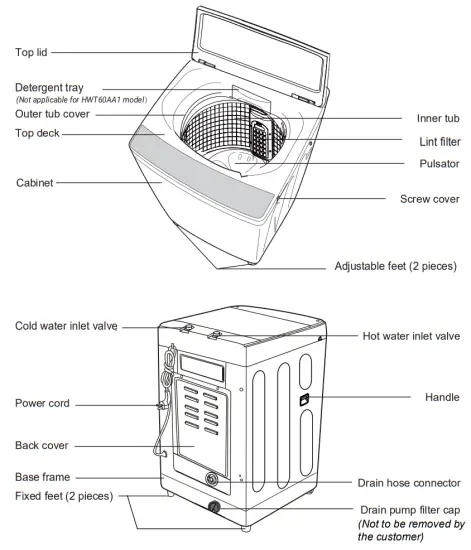 Top lid

Detergent tray
(Not applicable for HWT60AA1 model)

Outer tub cover

Top deck

Cabinet

Inner tub

Lint filter

Pulsator

Screw cover

Adjustable feet (2 pieces)

Cold water inlet valve

Power cord

Back cover

Base frame

Fixed feet (2 pieces)

Hot water inlet valve

Handle

Drain hose connector

Drain pump filter cap
(Not to be removed by the customer)